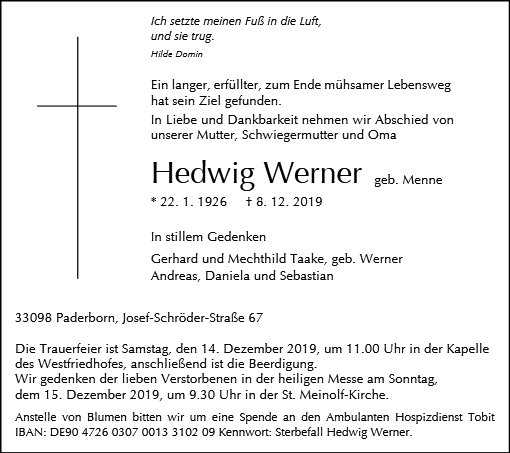 Ich setzte meinen Fuß in die Luft,
und sie trug.
Hilde Domin

Ein langer, erfüllter, zum Ende mühsamer Lebensweg hat sein Ziel gefunden.
In Liebe und Dankbarkeit nehmen wir Abschied von unserer Mutter, Schwiegermutter und Oma

Hedwig Werner geb. Menne

* 22. 1. 1926 † 8. 12. 2019

In stillem Gedenken

Gerhard und Mechthild Taake, geb. Werner
Andreas, Daniela und Sebastian

33098 Paderborn, Josef-Schröder-Straße 67

Die Trauerfeier ist Samstag, den 14. Dezember 2019, um 11.00 Uhr in der Kapelle des Westfriedhofes, anschließend ist die Beerdigung.
Wir gedenken der lieben Verstorbenen in der heiligen Messe am Sonntag, dem 15. Dezember 2019, um 9.30 Uhr in der St. Meinolf-Kirche.

Anstelle von Blumen bitten wir um eine Spende an den Ambulanten Hospizdienst Tobit IBAN: DE90 4726 0307 0013 3102 09 Kennwort: Sterbefall Hedwig Werner.